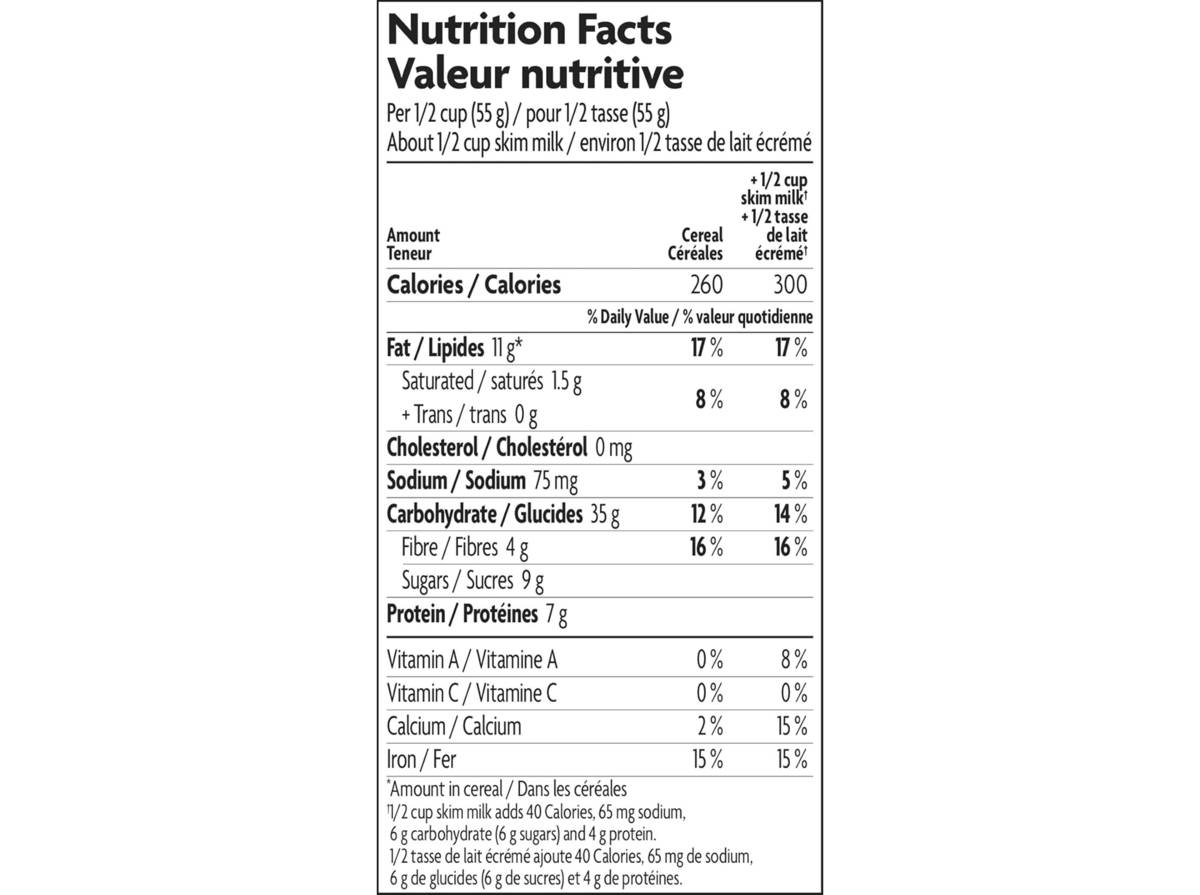 Nutrition Facts
Valeur nutritive
Per 1/2 cup (55 g) / pour 1/2 tasse (55 g)
About 1/2 cup skim milk / environ 1/2 tasse de lait écrémé

| Amount Teneur | Cereal Céréales | + 1/2 cup skim milk† + 1/2 tasse de lait écrémé† |
|---|---|---|
| Calories / Calories | 260 | 300 |
| | % Daily Value / % valeur quotidienne | |
| Fat / Lipides 11 g* | 17 % | 17 % |
| Saturated / saturés 1.5 g + Trans / trans 0 g | 8 % | 8 % |
| Cholesterol / Cholestérol 0 mg | | |
| Sodium / Sodium 75 mg | 3 % | 5 % |
| Carbohydrate / Glucides 35 g | 12 % | 14 % |
| Fibre / Fibres 4 g | 16 % | 16 % |
| Sugars / Sucres 9 g | | |
| Protein / Protéines 7 g | | |
| Vitamin A / Vitamine A | 0 % | 8 % |
| Vitamin C / Vitamine C | 0 % | 0 % |
| Calcium / Calcium | 2 % | 15 % |
| Iron / Fer | 15 % | 15 % |

*Amount in cereal / Dans les céréales
†1/2 cup skim milk adds 40 Calories, 65 mg sodium, 6 g carbohydrate (6 g sugars) and 4 g protein.
1/2 tasse de lait écrémé ajoute 40 Calories, 65 mg de sodium, 6 g de glucides (6 g de sucres) et 4 g de protéines.